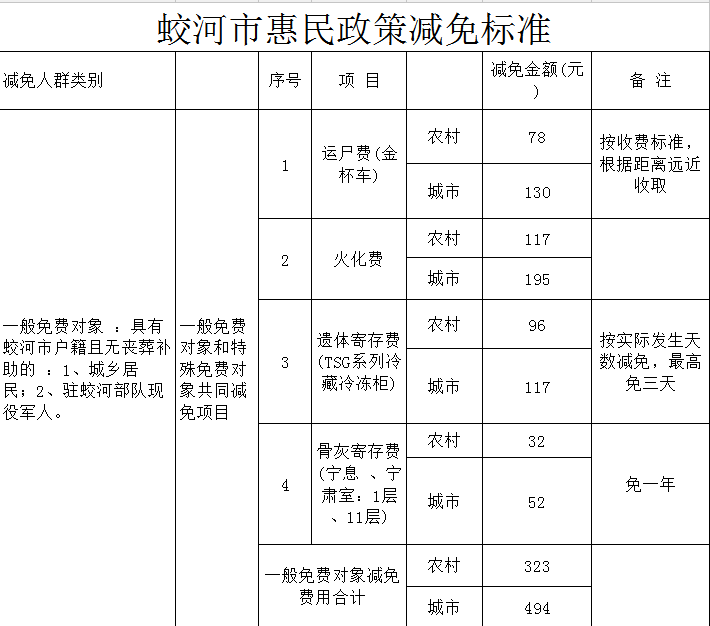 蛟河市惠民政策减免标准

| 减免人群类别 | | 序号 | 项 目 | | 减免金额(元) | 备 注 |
|---|---|---|---|---|---|---|
| 一般免费对象 ：具有蛟河市户籍且无丧葬补助的 ：1、城乡居民；2、驻蛟河部队现役军人。 | 一般免费对象和特殊免费对象共同减免项目 | 1 | 运尸费(金杯车) | 农村 | 78 | 按收费标准，根据距离远近收取 |
| | | | | 城市 | 130 | |
| | | 2 | 火化费 | 农村 | 117 | |
| | | | | 城市 | 195 | |
| | | 3 | 遗体寄存费(TSG系列冷藏冷冻柜) | 农村 | 96 | 按实际发生天数减免，最高免三天 |
| | | | | 城市 | 117 | |
| | | 4 | 骨灰寄存费(宁息 、宁肃室：1层 、11层) | 农村 | 32 | 免一年 |
| | | | | 城市 | 52 | |
| | | 一般免费对象减免费用合计 | | 农村 | 323 | |
| | | | | 城市 | 494 | |